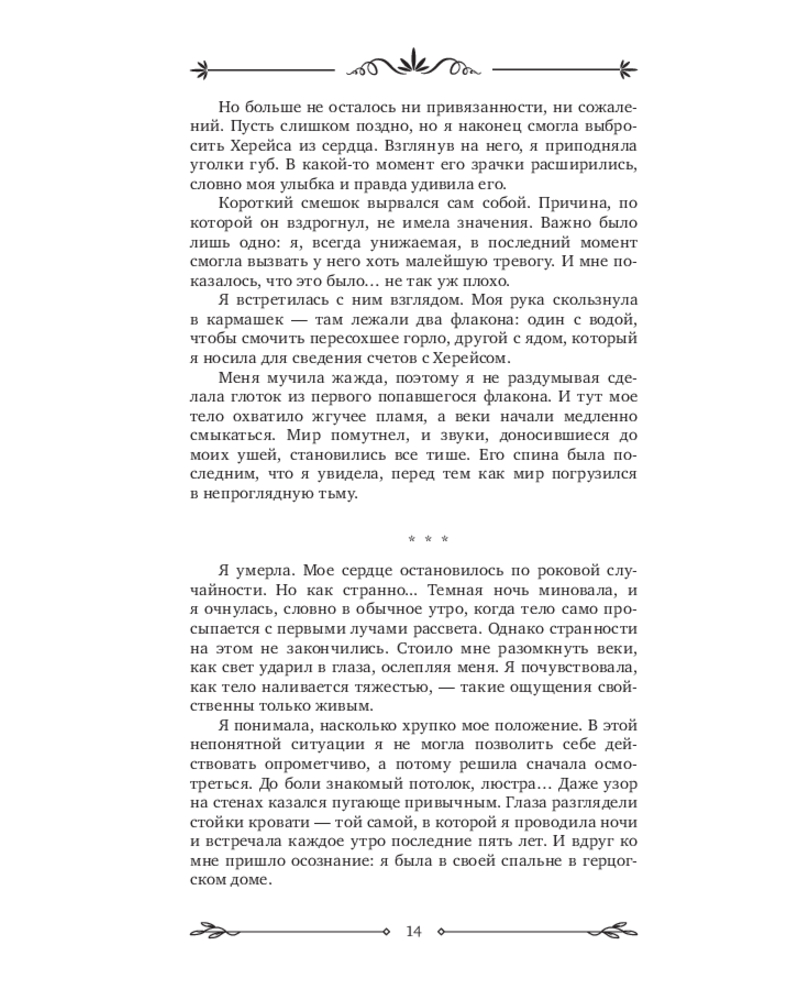 Но больше не осталось ни привязанности, ни сожалений. Пусть слишком поздно, но я наконец смогла выбросить Херейса из сердца. Взглянув на него, я приподняла уголки губ. В какой-то момент его зрачки расширились, словно моя улыбка и правда удивила его.

Короткий смешок вырвался сам собой. Причина, по которой он вздрогнул, не имела значения. Важно было лишь одно: я, всегда унижаемая, в последний момент смогла вызвать у него хоть малейшую тревогу. И мне показалось, что это было… не так уж плохо.

Я встретилась с ним взглядом. Моя рука скользнула в кармашек — там лежали два флакона: один с водой, чтобы смочить пересохшее горло, другой с ядом, который я носила для сведения счетов с Херейсом.

Меня мучила жажда, поэтому я не раздумывая сделала глоток из первого попавшегося флакона. И тут мое тело охватило жгучее пламя, а веки начали медленно смыкаться. Мир помутнел, и звуки, доносившиеся до моих ушей, становились все тише. Его спина была последним, что я увидела, перед тем как мир погрузился в непроглядную тьму.

* * *

Я умерла. Мое сердце остановилось по роковой случайности. Но как странно… Темная ночь миновала, и я очнулась, словно в обычное утро, когда тело само просыпается с первыми лучами рассвета. Однако странности на этом не закончились. Стоило мне разомкнуть веки, как свет ударил в глаза, ослепляя меня. Я почувствовала, как тело наливается тяжестью, — такие ощущения свойственны только живым.

Я понимала, насколько хрупко мое положение. В этой непонятной ситуации я не могла позволить себе действовать опрометчиво, а потому решила сначала осмотреться. До боли знакомый потолок, люстра… Даже узор на стенах казался пугающе привычным. Глаза разглядели стойки кровати — той самой, в которой я проводила ночи и встречала каждое утро последние пять лет. И вдруг ко мне пришло осознание: я была в своей спальне в герцогском доме.

14